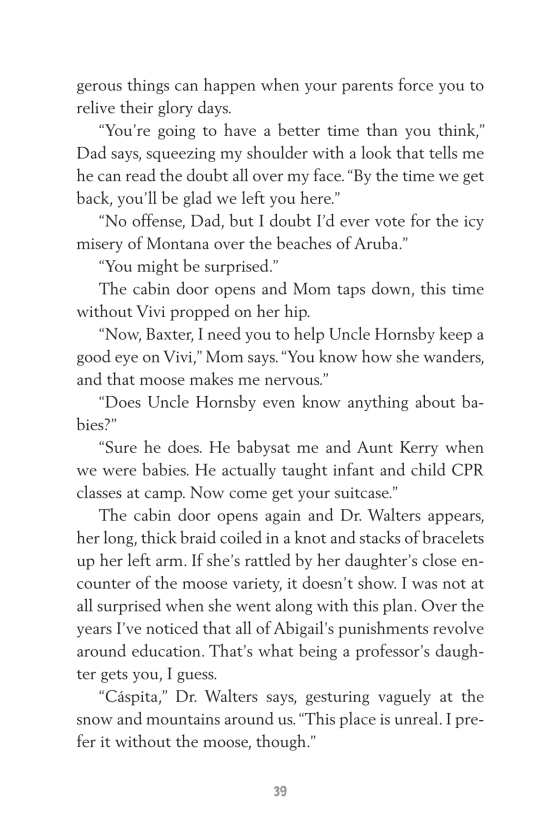 gerous things can happen when your parents force you to relive their glory days.

“You’re going to have a better time than you think,” Dad says, squeezing my shoulder with a look that tells me he can read the doubt all over my face. “By the time we get back, you’ll be glad we left you here.”

“No offense, Dad, but I doubt I’d ever vote for the icy misery of Montana over the beaches of Aruba.”

“You might be surprised.”

The cabin door opens and Mom taps down, this time without Vivi propped on her hip.

“Now, Baxter, I need you to help Uncle Hornsby keep a good eye on Vivi,” Mom says. “You know how she wanders, and that moose makes me nervous.”

“Does Uncle Hornsby even know anything about babies?”

“Sure he does. He babysat me and Aunt Kerry when we were babies. He actually taught infant and child CPR classes at camp. Now come get your suitcase.”

The cabin door opens again and Dr. Walters appears, her long, thick braid coiled in a knot and stacks of bracelets up her left arm. If she’s rattled by her daughter’s close encounter of the moose variety, it doesn’t show. I was not at all surprised when she went along with this plan. Over the years I’ve noticed that all of Abigail’s punishments revolve around education. That’s what being a professor’s daughter gets you, I guess.

“Cáspita,” Dr. Walters says, gesturing vaguely at the snow and mountains around us. “This place is unreal. I prefer it without the moose, though.”

39